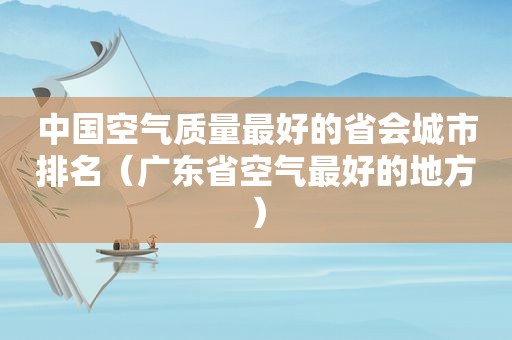 中国空气质量最好的省会城市排名（广东省空气最好的地方）